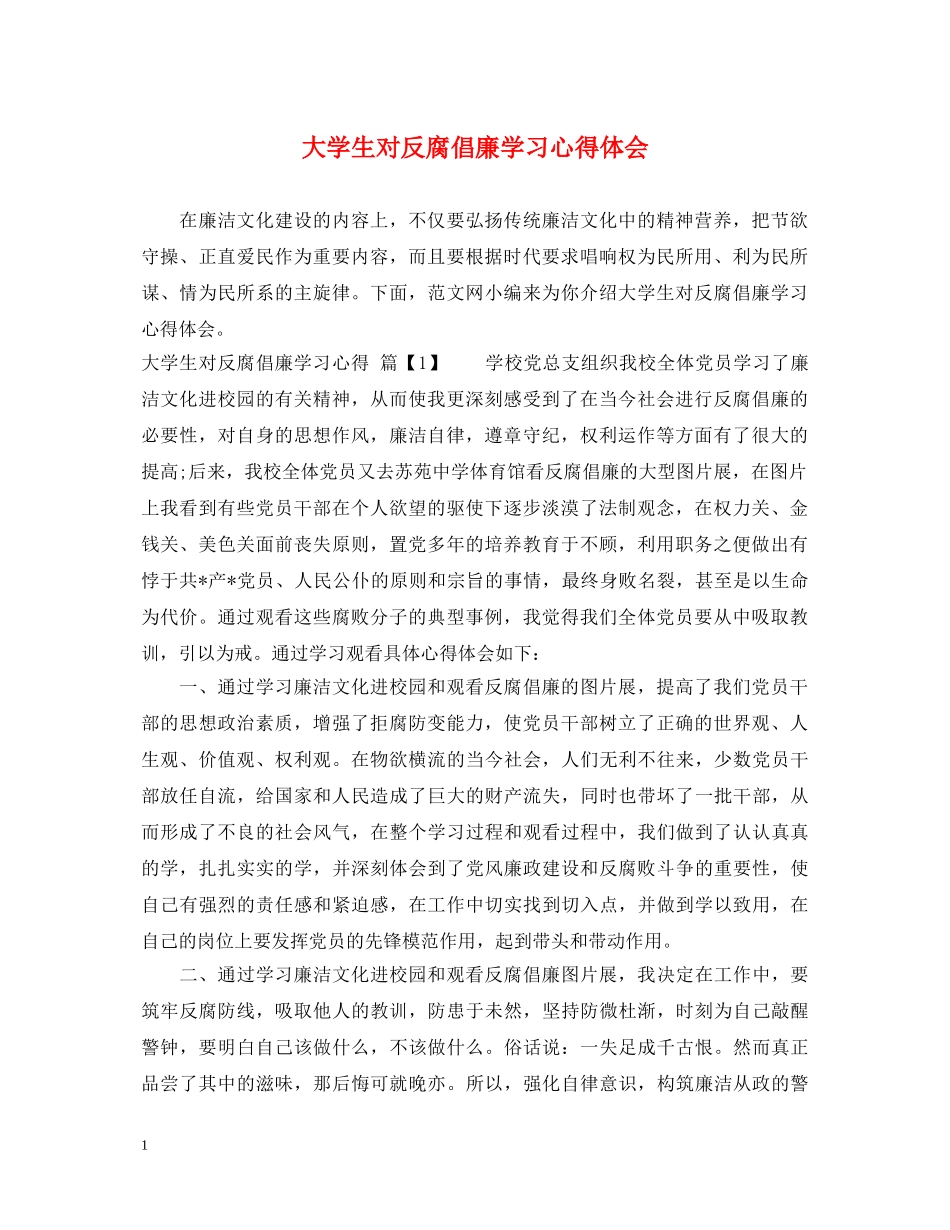 大学生对反腐倡廉学习心得体会

在廉洁文化建设的内容上，不仅要弘扬传统廉洁文化中的精神营养，把节欲守操、正直爱民作为重要内容，而且要根据时代要求唱响权为民所用、利为民所谋、情为民所系的主旋律。下面，范文网小编来为你介绍大学生对反腐倡廉学习心得体会。

大学生对反腐倡廉学习心得 篇【1】 学校党总支组织我校全体党员学习了廉洁文化进校园的有关精神，从而使我更深刻感受到了在当今社会进行反腐倡廉的必要性，对自身的思想作风，廉洁自律，遵章守纪，权利运作等方面有了很大的提高;后来，我校全体党员又去苏苑中学体育馆看反腐倡廉的大型图片展，在图片上我看到有些党员干部在个人欲望的驱使下逐步淡漠了法制观念，在权力关、金钱关、美色关面前丧失原则，置党多年的培养教育于不顾，利用职务之便做出有悖于共*产*党员、人民公仆的原则和宗旨的事情，最终身败名裂，甚至是以生命为代价。通过观看这些腐败分子的典型事例，我觉得我们全体党员要从中吸取教训，引以为戒。通过学习观看具体心得体会如下：

一、通过学习廉洁文化进校园和观看反腐倡廉的图片展，提高了我们党员干部的思想政治素质，增强了拒腐防变能力，使党员干部树立了正确的世界观、人生观、价值观、权利观。在物欲横流的当今社会，人们无利不往来，少数党员干部放任自流，给国家和人民造成了巨大的财产流失，同时也带坏了一批干部，从而形成了不良的社会风气，在整个学习过程和观看过程中，我们做到了认认真真的学，扎扎实实的学，并深刻体会到了党风廉政建设和反腐败斗争的重要性，使自己有强烈的责任感和紧迫感，在工作中切实找到切入点，并做到学以致用，在自己的岗位上要发挥党员的先锋模范作用，起到带头和带动作用。

二、通过学习廉洁文化进校园和观看反腐倡廉图片展，我决定在工作中，要筑牢反腐防线，吸取他人的教训，防患于未然，坚持防微杜渐，时刻为自己敲醒警钟，要明白自己该做什么，不该做什么。俗话说：一失足成千古恨。然而真正品尝了其中的滋味，那后悔可就晚亦。所以，强化自律意识，构筑廉洁从政的警

1